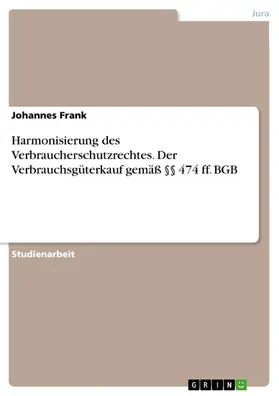 Jura

Johannes Frank

Harmonisierung des Verbraucherschutzrechtes. Der Verbrauchsgüterkauf gemäß §§ 474 ff. BGB

Studienarbeit

GRIN